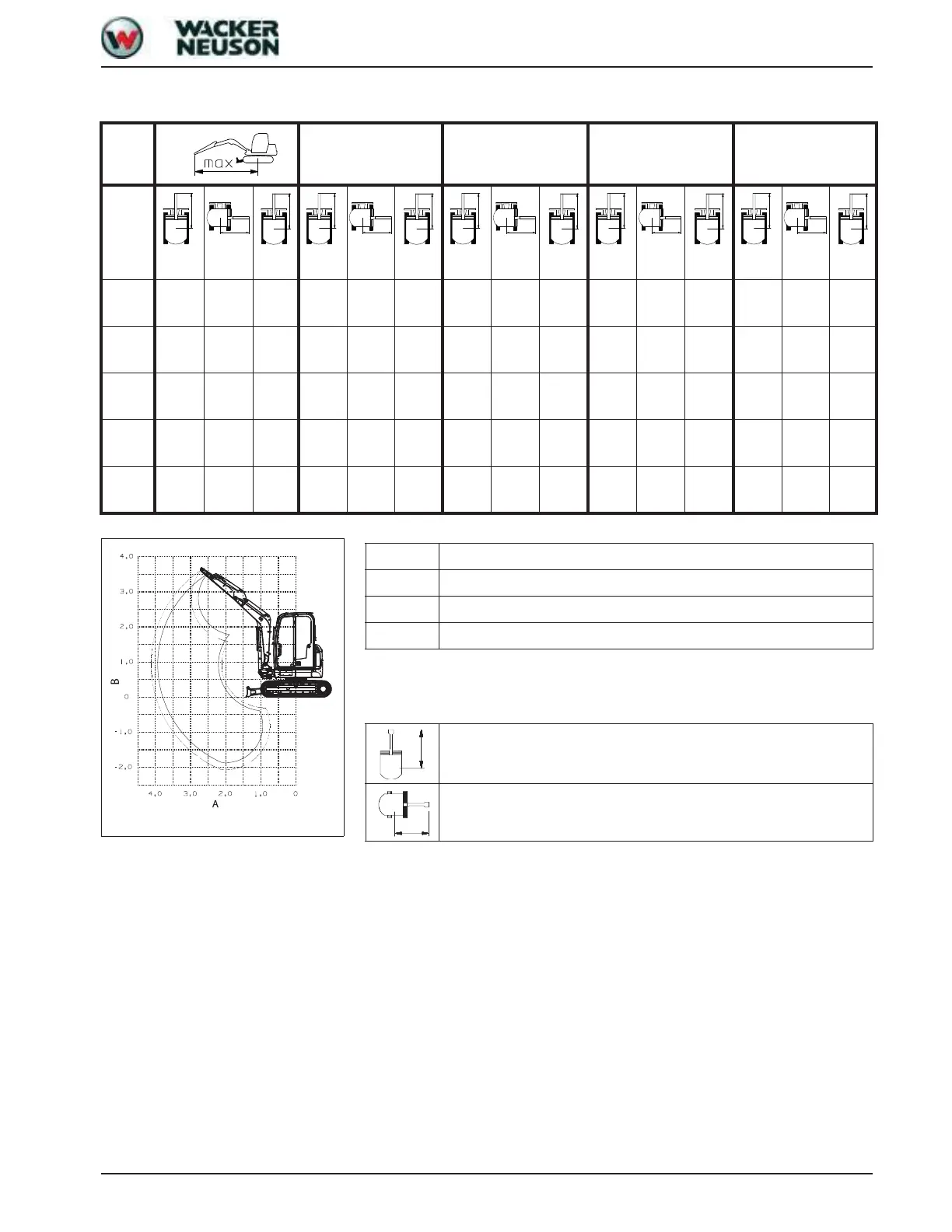 WACKER NEUSON

max

4,0
3,0
2,0
1,0
0
-1,0
-2,0
B
4,0 3,0 2,0 1,0 0
A